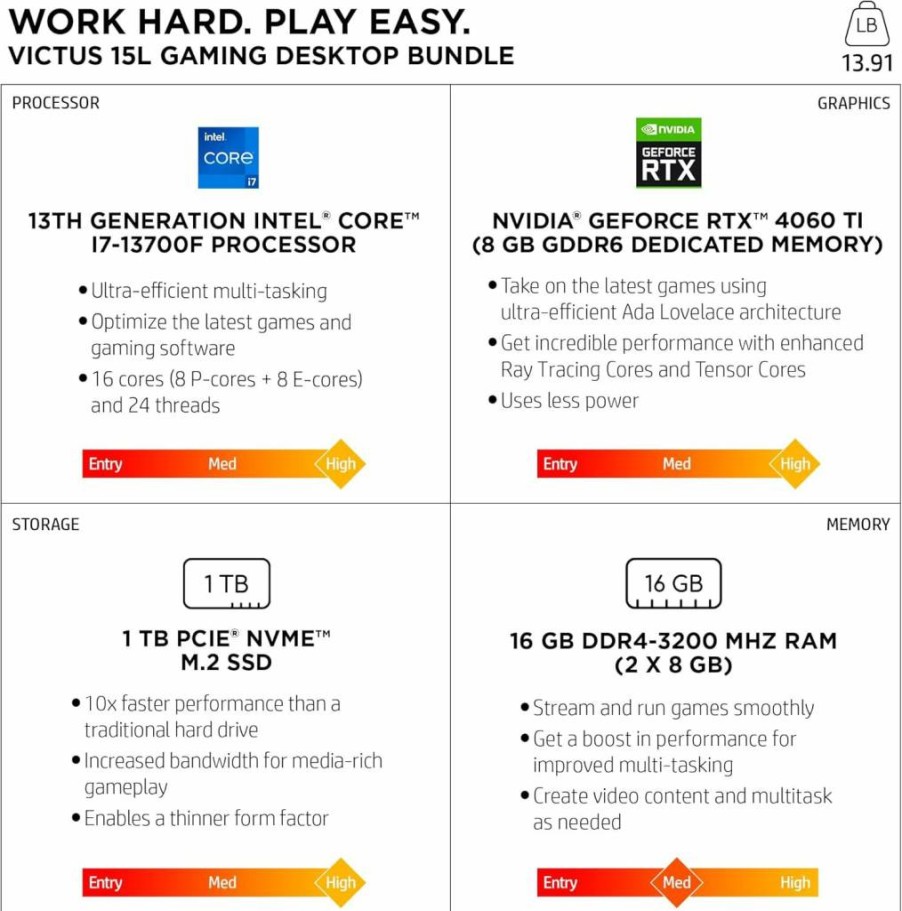 WORK HARD. PLAY EASY.
VICTUS 15L GAMING DESKTOP BUNDLE

LB
13.91

PROCESSOR

intel
CORE
i7

13TH GENERATION INTEL® CORE™ I7-13700F PROCESSOR

• Ultra-efficient multi-tasking
• Optimize the latest games and gaming software
• 16 cores (8 P-cores + 8 E-cores) and 24 threads

Entry Med High

GRAPHICS

NVIDIA
GEFORCE
RTX

NVIDIA® GEFORCE RTX™ 4060 TI (8 GB GDDR6 DEDICATED MEMORY)

• Take on the latest games using ultra-efficient Ada Lovelace architecture
• Get incredible performance with enhanced Ray Tracing Cores and Tensor Cores
• Uses less power

Entry Med High

STORAGE

1 TB

1 TB PCIE® NVME™ M.2 SSD

• 10x faster performance than a traditional hard drive
• Increased bandwidth for media-rich gameplay
• Enables a thinner form factor

Entry Med High

MEMORY

16 GB

16 GB DDR4-3200 MHZ RAM (2 X 8 GB)

• Stream and run games smoothly
• Get a boost in performance for improved multi-tasking
• Create video content and multitask as needed

Entry Med High